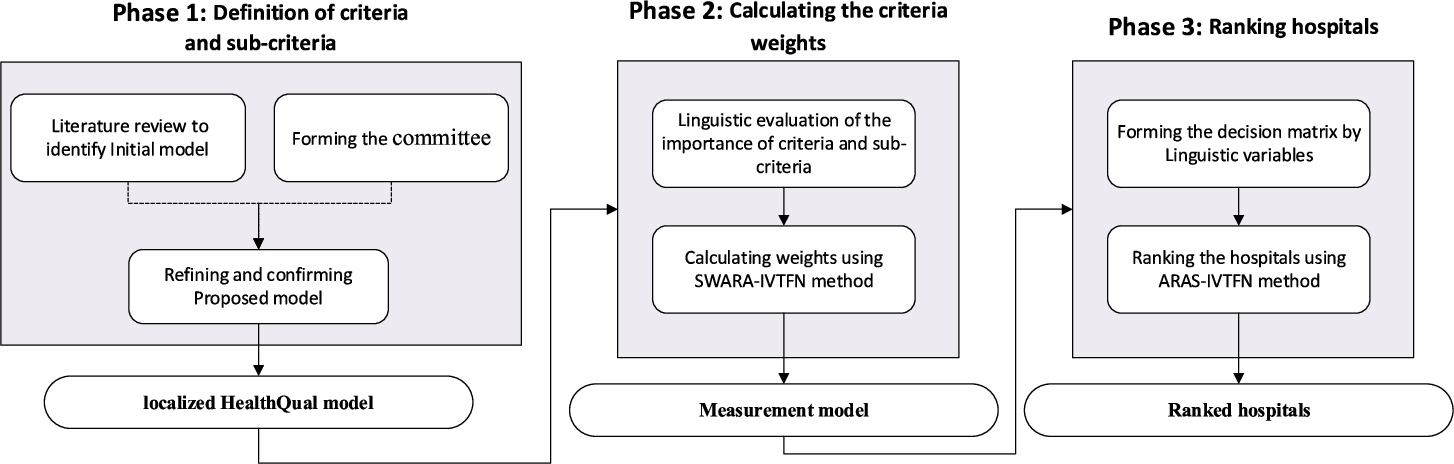 Phase 1: Definition of criteria and sub-criteria

Literature review to identify Initial model

Forming the committee

Refining and confirming Proposed model

localized HealthQual model

Phase 2: Calculating the criteria weights

Linguistic evaluation of the importance of criteria and sub-criteria

Calculating weights using SWARA-IVTFN method

Measurement model

Phase 3: Ranking hospitals

Forming the decision matrix by Linguistic variables

Ranking the hospitals using ARAS-IVTFN method

Ranked hospitals